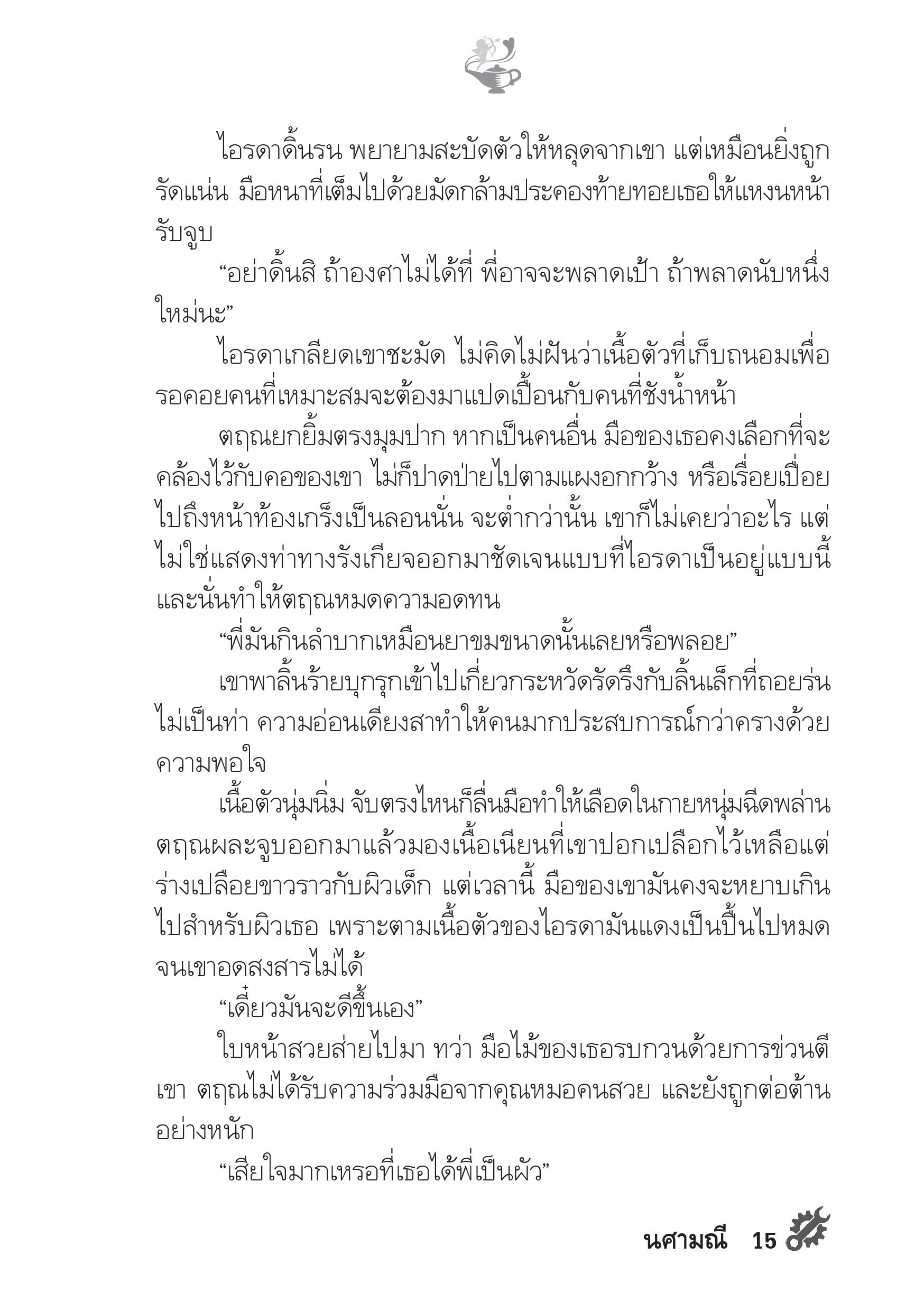 ไอรดาดิ้นรน พยายามสะบัดตัวให้หลุดจากเขา แต่เหมือนยิ่งถูกรัดแน่น มือหนาที่เต็มไปด้วยมัดกล้ามประคองท้ายทอยเธอให้แหงนหน้ารับจูบ

“อย่าดิ้นสิ ถ้าองศาไม่ได้ที่ พี่อาจจะพลาดเป้า ถ้าพลาดนับหนึ่งใหม่นะ”

ไอรดาเกลียดเขาชะมัด ไม่คิดไม่ฝันว่าเนื้อตัวที่เก็บถนอมเพื่อรอคอยคนที่เหมาะสมจะต้องมาแปดเปื้อนกับคนที่ชังน้ำหน้า

ตฤณยกยิ้มตรงมุมปาก หากเป็นคนอื่น มือของเธอคงเลือกที่จะคล้องไว้กับคอของเขา ไม่ก็ปาดป่ายไปตามแผงอกกว้าง หรือเรื่อยเปื่อยไปถึงหน้าท้องเกร็งเป็นลอนนั่น จะต่ำกว่านั้น เขาก็ไม่เคยว่าอะไร แต่ไม่ใช่แสดงท่าทางรังเกียจออกมาชัดเจนแบบที่ไอรดาเป็นอยู่แบบนี้ และนั่นทำให้ตฤณหมดความอดทน

“พี่มันกินลำบากเหมือนยาขมขนาดนั้นเลยหรือพลอย”

เขาพาลิ้นร้ายบุกรุกเข้าไปเกี่ยวกระหวัดรัดรึงกับลิ้นเล็กที่ถอยร่นไม่เป็นท่า ความอ่อนเดียงสาทำให้คนมากประสบการณ์กว่าครางด้วยความพอใจ

เนื้อตัวนุ่มนิ่ม จับตรงไหนก็ลื่นมือทำให้เลือดในกายหนุ่มฉีดพล่าน ตฤณผละจูบออกมาแล้วมองเนื้อเนียนที่เขาปอกเปลือกไว้เหลือแต่ร่างเปลือยขาวราวกับผิวเด็ก แต่เวลานี้ มือของเขามันคงจะหยาบเกินไปสำหรับผิวเธอ เพราะตามเนื้อตัวของไอรดามันแดงเป็นปื้นไปหมดจนเขาอดสงสารไม่ได้

“เดี๋ยวมันจะดีขึ้นเอง”

ใบหน้าสวยส่ายไปมา ทว่า มือไม้ของเธอรบกวนด้วยการข่วนตีเขา ตฤณไม่ได้รับความร่วมมือจากคุณหมอคนสวย และยังถูกต่อต้านอย่างหนัก

“เสียใจมากเหรอที่เธอได้พี่เป็นผัว”

นศามณี 15